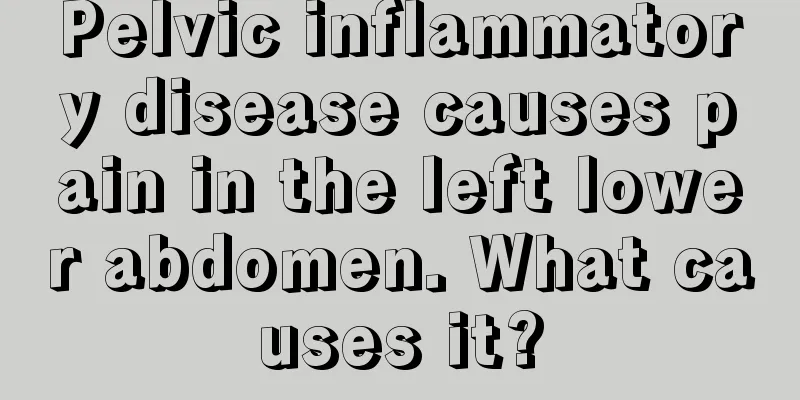 Pelvic inflammatory disease causes pain in the left lower abdomen. What causes it?